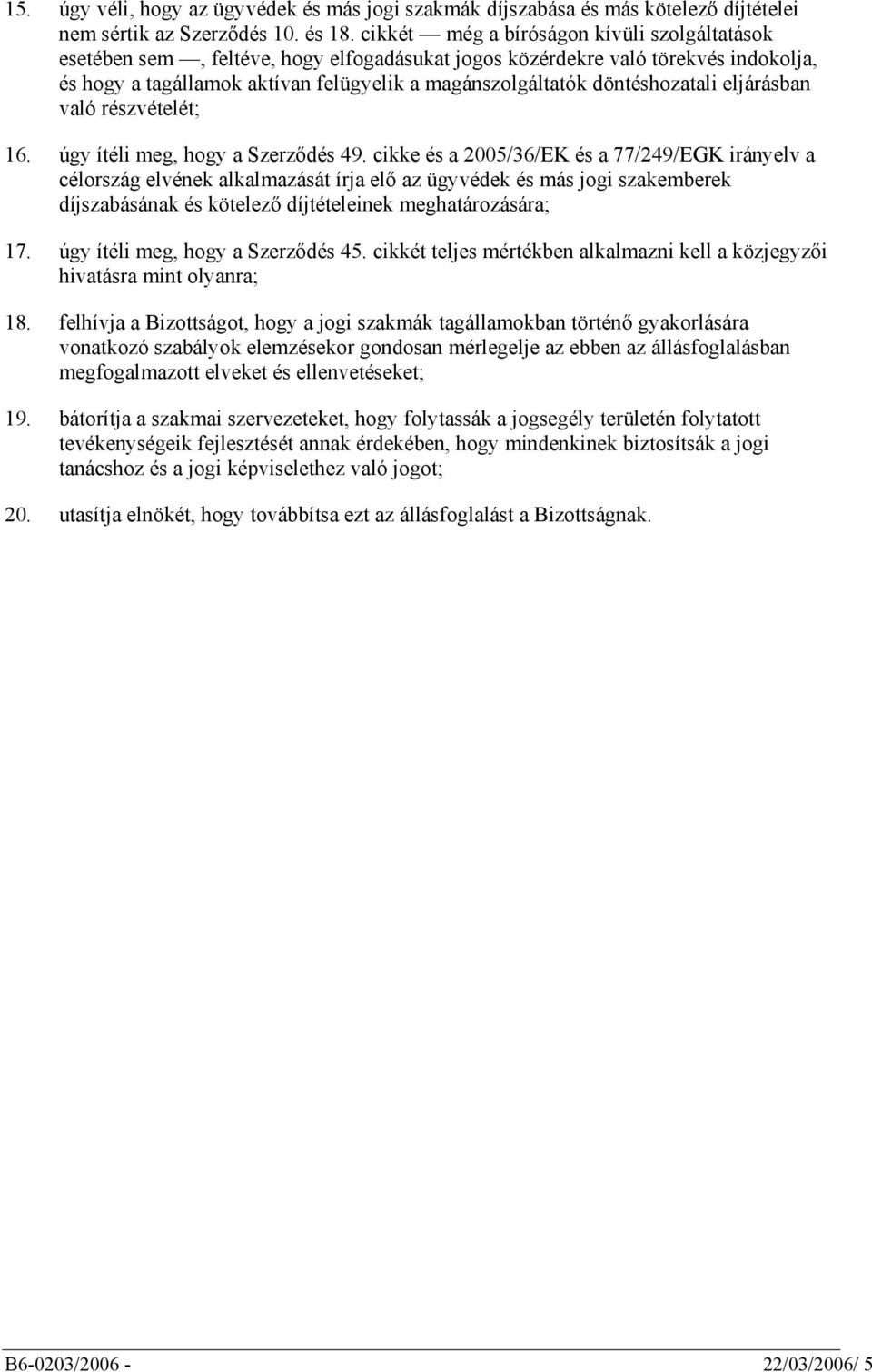 15. úgy véli, hogy az ügyvédek és más jogi szakmák díjszabása és más kötelező díjtételei nem sértik az Szerződés 10. és 18. cikkét — még a bíróságon kívüli szolgáltatások esetében sem —, feltéve, hogy elfogadásukat jogos közérdekre való törekvés indokolja, és hogy a tagállamok aktívan felügyelik a magánszolgáltatók döntéshozatali eljárásban való részvételét;

16. úgy ítéli meg, hogy a Szerződés 49. cikke és a 2005/36/EK és a 77/249/EGK irányelv a célország elvének alkalmazását írja elő az ügyvédek és más jogi szakemberek díjszabásának és kötelező díjtételeinek meghatározására;

17. úgy ítéli meg, hogy a Szerződés 45. cikkét teljes mértékben alkalmazni kell a közjegyzői hivatásra mint olyanra;

18. felhívja a Bizottságot, hogy a jogi szakmák tagállamokban történő gyakorlására vonatkozó szabályok elemzésekor gondosan mérlegelje az ebben az állásfoglalásban megfogalmazott elveket és ellenvetéseket;

19. bátorítja a szakmai szervezeteket, hogy folytassák a jogsegély területén folytatott tevékenységeik fejlesztését annak érdekében, hogy mindenkinek biztosítsák a jogi tanácshoz és a jogi képviselethez való jogot;

20. utasítja elnökét, hogy továbbítsa ezt az állásfoglalást a Bizottságnak.

B6-0203/2006 - 22/03/2006/ 5